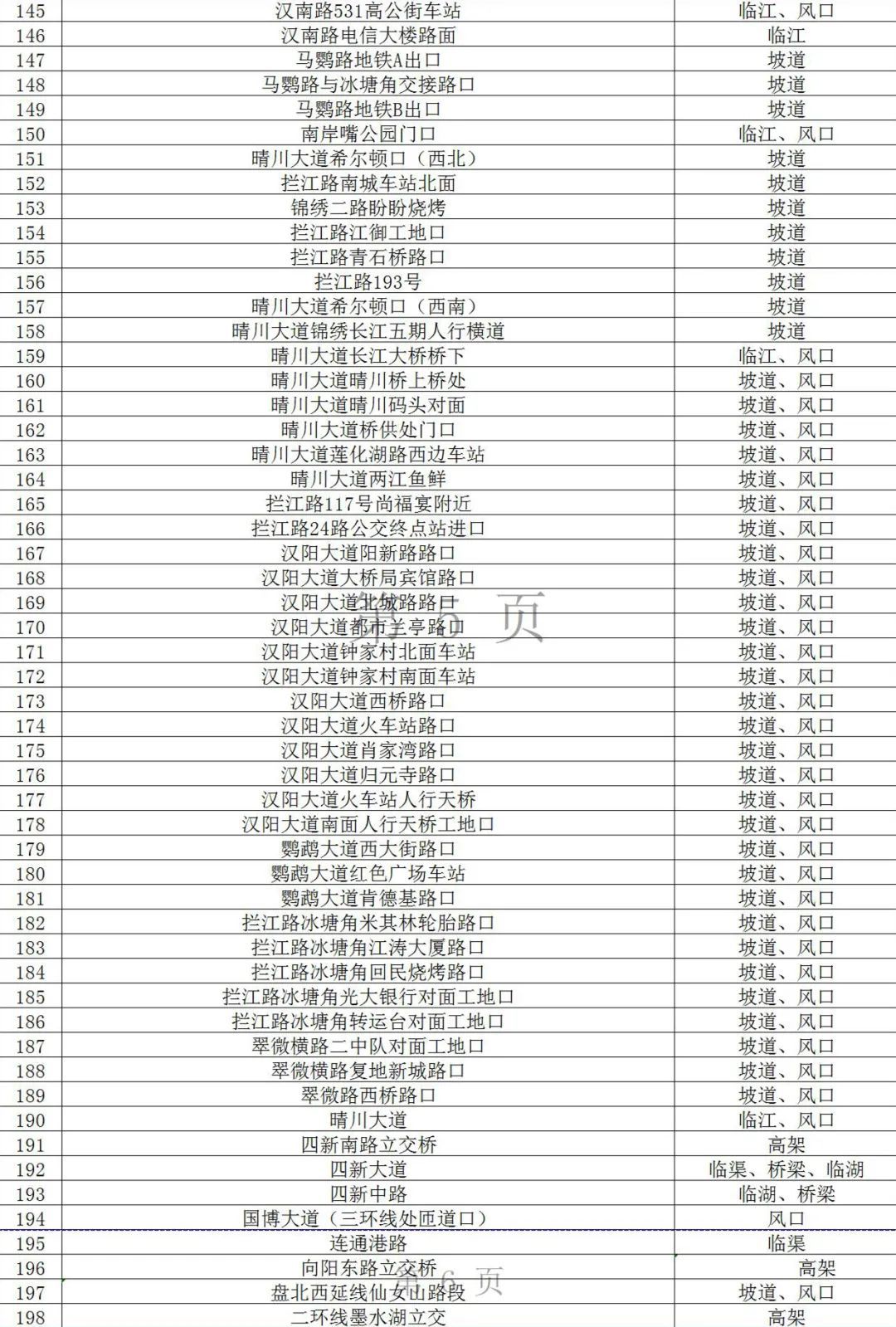 | 145 | 汉南路531高公街车站 | 临江、风口 |
|---|---|---|
| 146 | 汉南路电信大楼路面 | 临江 |
| 147 | 马鹦路地铁A出口 | 坡道 |
| 148 | 马鹦路与冰塘角交接路口 | 坡道 |
| 149 | 马鹦路地铁B出口 | 坡道 |
| 150 | 南岸嘴公园门口 | 临江、风口 |
| 151 | 晴川大道希尔顿口（西北） | 坡道 |
| 152 | 拦江路南城车站北面 | 坡道 |
| 153 | 锦绣二路盼盼烧烤 | 坡道 |
| 154 | 拦江路江御工地口 | 坡道 |
| 155 | 拦江路青石桥路口 | 坡道 |
| 156 | 拦江路193号 | 坡道 |
| 157 | 晴川大道希尔顿口（西南） | 坡道 |
| 158 | 晴川大道锦绣长江五期人行横道 | 坡道 |
| 159 | 晴川大道长江大桥桥下 | 临江、风口 |
| 160 | 晴川大道晴川桥上桥处 | 坡道、风口 |
| 161 | 晴川大道晴川码头对面 | 坡道、风口 |
| 162 | 晴川大道桥供处门口 | 坡道、风口 |
| 163 | 晴川大道莲化湖路西边车站 | 坡道、风口 |
| 164 | 晴川大道两江鱼鲜 | 坡道、风口 |
| 165 | 拦江路117号尚福宴附近 | 坡道、风口 |
| 166 | 拦江路24路公交终点站进口 | 坡道、风口 |
| 167 | 汉阳大道阳新路路口 | 坡道、风口 |
| 168 | 汉阳大道大桥局宾馆路口 | 坡道、风口 |
| 169 | 汉阳大道北城路路口 | 坡道、风口 |
| 170 | 汉阳大道都市兰亭路口 | 坡道、风口 |
| 171 | 汉阳大道钟家村北面车站 | 坡道、风口 |
| 172 | 汉阳大道钟家村南面车站 | 坡道、风口 |
| 173 | 汉阳大道西桥路口 | 坡道、风口 |
| 174 | 汉阳大道火车站路口 | 坡道、风口 |
| 175 | 汉阳大道肖家湾路口 | 坡道、风口 |
| 176 | 汉阳大道归元寺路口 | 坡道、风口 |
| 177 | 汉阳大道火车站人行天桥 | 坡道、风口 |
| 178 | 汉阳大道南面人行天桥工地口 | 坡道、风口 |
| 179 | 鹦鹉大道西大街路口 | 坡道、风口 |
| 180 | 鹦鹉大道红色广场车站 | 坡道、风口 |
| 181 | 鹦鹉大道肯德基路口 | 坡道、风口 |
| 182 | 拦江路冰塘角米其林轮胎路口 | 坡道、风口 |
| 183 | 拦江路冰塘角江涛大厦路口 | 坡道、风口 |
| 184 | 拦江路冰塘角回民烧烤路口 | 坡道、风口 |
| 185 | 拦江路冰塘角光大银行对面工地口 | 坡道、风口 |
| 186 | 拦江路冰塘角转运台对面工地口 | 坡道、风口 |
| 187 | 翠微横路二中队对面工地口 | 坡道、风口 |
| 188 | 翠微横路复地新城路口 | 坡道、风口 |
| 189 | 翠微路西桥路口 | 坡道、风口 |
| 190 | 晴川大道 | 临江、风口 |
| 191 | 四新南路立交桥 | 高架 |
| 192 | 四新大道 | 临渠、桥梁、临湖 |
| 193 | 四新中路 | 临湖、桥梁 |
| 194 | 国博大道（三环线处匝道口） | 风口 |
| 195 | 连通港路 | 临渠 |
| 196 | 向阳东路立交桥 | 高架 |
| 197 | 盘北西延线仙女山路段 | 坡道、风口 |
| 198 | 二环线墨水湖立交 | 高架 |

第 5 页

第 6 页